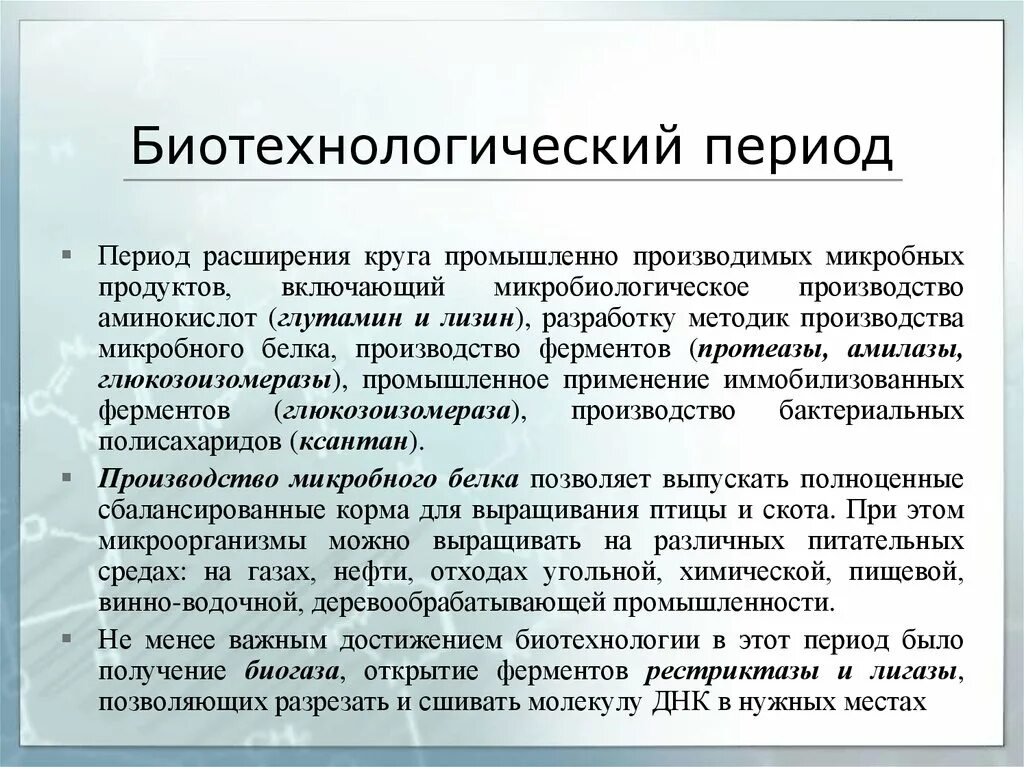 Биотехнологический период

▪ Период расширения круга промышленно производимых микробных продуктов, включающий микробиологическое производство аминокислот (глутамин и лизин), разработку методик производства микробного белка, производство ферментов (протеазы, амилазы, глюкозоизомеразы), промышленное применение иммобилизованных ферментов (глюкозоизомераза), производство бактериальных полисахаридов (ксантан).

▪ Производство микробного белка позволяет выпускать полноценные сбалансированные корма для выращивания птицы и скота. При этом микроорганизмы можно выращивать на различных питательных средах: на газах, нефти, отходах угольной, химической, пищевой, винно-водочной, деревообрабатывающей промышленности.

▪ Не менее важным достижением биотехнологии в этот период было получение биогаза, открытие ферментов рестриктазы и лигазы, позволяющих разрезать и сшивать молекулу ДНК в нужных местах